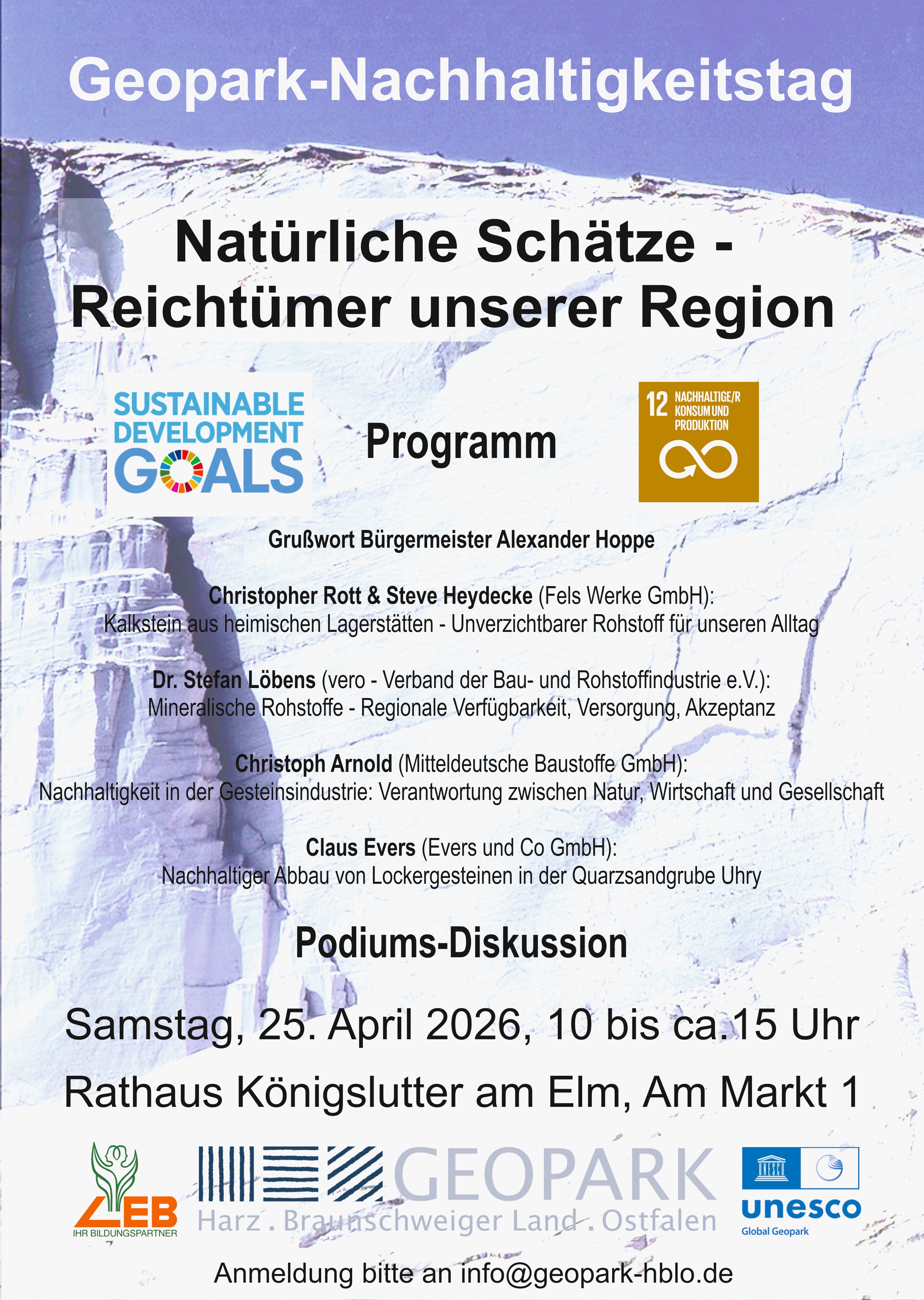 Geopark-Nachhaltigkeitstag

Natürliche Schätze - Reichtümer unserer Region

SUSTAINABLE DEVELOPMENT GOALS

Programm

12 NACHHALTIGE/R KONSUM UND PRODUKTION

Grußwort Bürgermeister Alexander Hoppe

Christopher Rott & Steve Heydecke (Fels Werke GmbH):
Kalkstein aus heimischen Lagerstätten - Unverzichtbarer Rohstoff für unseren Alltag

Dr. Stefan Löbens (vero - Verband der Bau- und Rohstoffindustrie e.V.):
Mineralische Rohstoffe - Regionale Verfügbarkeit, Versorgung, Akzeptanz

Christoph Arnold (Mitteldeutsche Baustoffe GmbH):
Nachhaltigkeit in der Gesteinsindustrie: Verantwortung zwischen Natur, Wirtschaft und Gesellschaft

Claus Evers (Evers und Co GmbH):
Nachhaltiger Abbau von Lockergesteinen in der Quarzsandgrube Uhry

Podiums-Diskussion

Samstag, 25. April 2026, 10 bis ca.15 Uhr

Rathaus Königslutter am Elm, Am Markt 1

LEB IHR BILDUNGSPARTNER

GEOPARK Harz . Braunschweiger Land . Ostfalen

UNESCO unesco Global Geopark

Anmeldung bitte an info@geopark-hblo.de